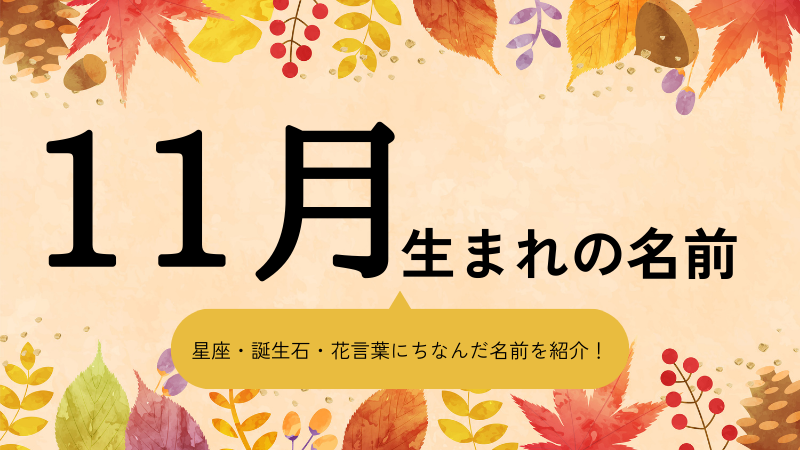 11月生まれの名前

星座・誕生石・花言葉にちなんだ名前を紹介！